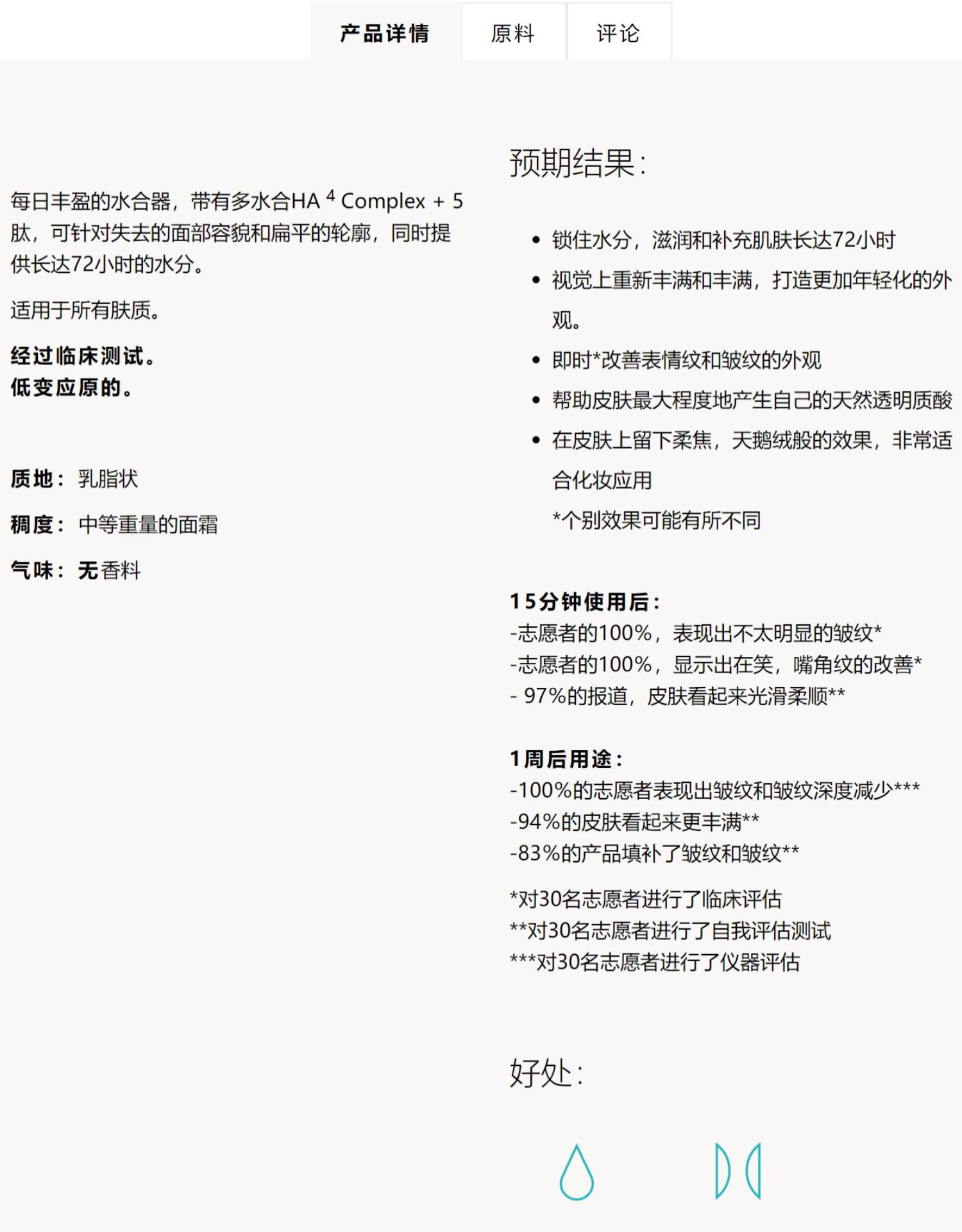 产品详情 原料 评论

每日丰盈的水合器，带有多水合HA $^4$ Complex + 5肽，可针对失去的面部容貌和扁平的轮廓，同时提供长达72小时的水分。

适用于所有肤质。

经过临床测试。
低变应原的。

质地： 乳脂状

稠度： 中等重量的面霜

气味： 无香料

预期结果：

- 锁住水分，滋润和补充肌肤长达72小时
- 视觉上重新丰满和丰满，打造更加年轻化的外观。
- 即时*改善表情纹和皱纹的外观
- 帮助皮肤最大程度地产生自己的天然透明质酸
- 在皮肤上留下柔焦，天鹅绒般的效果，非常适合化妆应用

*个别效果可能有所不同

15分钟使用后：
-志愿者的100%，表现出不太明显的皱纹*
-志愿者的100%，显示出在笑，嘴角纹的改善*
- 97%的报道，皮肤看起来光滑柔顺**

1周后用途：
-100%的志愿者表现出皱纹和皱纹深度减少***
-94%的皮肤看起来更丰满**
-83%的产品填补了皱纹和皱纹**

*对30名志愿者进行了临床评估
**对30名志愿者进行了自我评估测试
***对30名志愿者进行了仪器评估

好处：